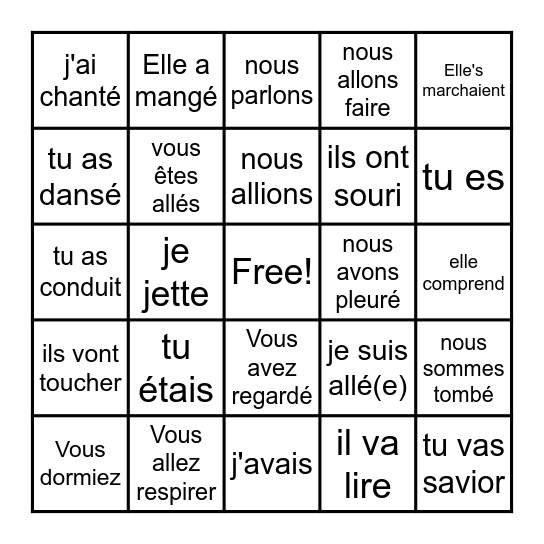 | | | | | |
|---|---|---|---|---|
| j'ai chanté | Elle a mangé | nous parlons | nous allons faire | Elle's marchaient |
| tu as dansé | vous êtes allés | nous allions | ils ont souri | tu es |
| tu as conduit | je jette | Free! | nous avons pleuré | elle comprend |
| ils vont toucher | tu étais | Vous avez regardé | je suis allé(e) | nous sommes tombé |
| Vous dormiez | Vous allez respirer | j'avais | il va lire | tu vas savior |